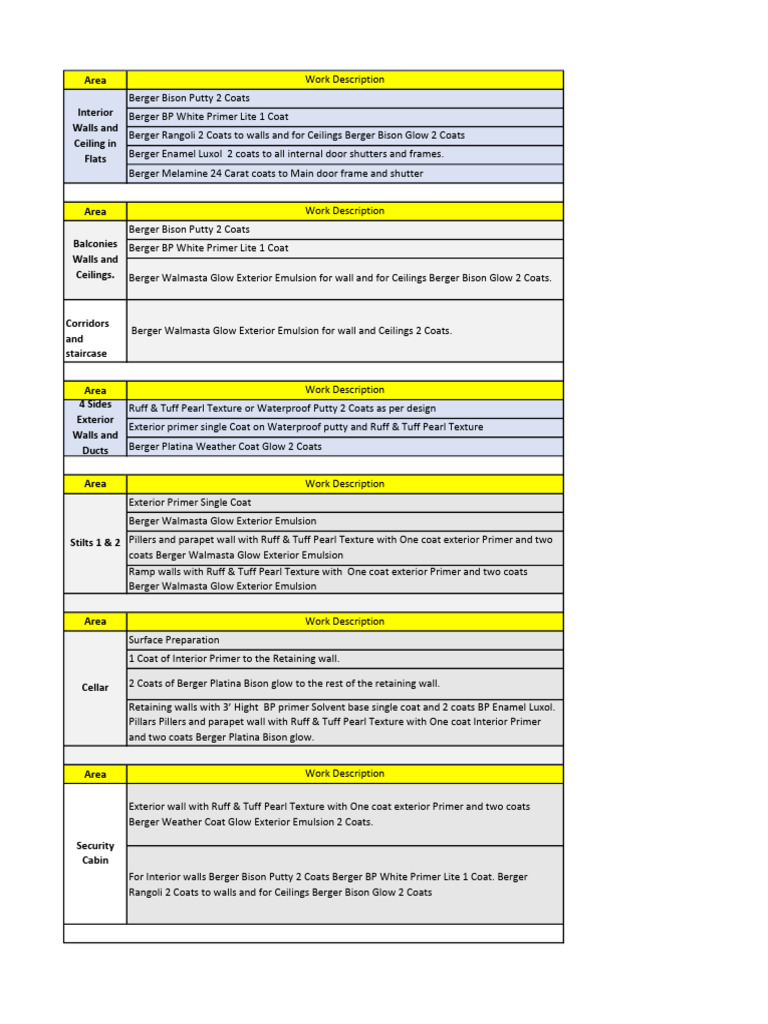 | Area | Work Description |
|---|---|
| Interior Walls and Ceiling in Flats | Berger Bison Putty 2 Coats |
| | Berger BP White Primer Lite 1 Coat |
| | Berger Rangoli 2 Coats to walls and for Ceilings Berger Bison Glow 2 Coats |
| | Berger Enamel Luxol 2 coats to all internal door shutters and frames. |
| | Berger Melamine 24 Carat coats to Main door frame and shutter |

| Area | Work Description |
|---|---|
| Balconies Walls and Ceilings. | Berger Bison Putty 2 Coats |
| | Berger BP White Primer Lite 1 Coat |
| | Berger Walmasta Glow Exterior Emulsion for wall and for Ceilings Berger Bison Glow 2 Coats. |
| Corridors and staircase | Berger Walmasta Glow Exterior Emulsion for wall and Ceilings 2 Coats. |

| Area | Work Description |
|---|---|
| 4 Sides Exterior Walls and Ducts | Ruff & Tuff Pearl Texture or Waterproof Putty 2 Coats as per design |
| | Exterior primer single Coat on Waterproof putty and Ruff & Tuff Pearl Texture |
| | Berger Platina Weather Coat Glow 2 Coats |

| Area | Work Description |
|---|---|
| Stilts 1 & 2 | Exterior Primer Single Coat |
| | Berger Walmasta Glow Exterior Emulsion |
| | Pillers and parapet wall with Ruff & Tuff Pearl Texture with One coat exterior Primer and two coats Berger Walmasta Glow Exterior Emulsion |
| | Ramp walls with Ruff & Tuff Pearl Texture with One coat exterior Primer and two coats Berger Walmasta Glow Exterior Emulsion |

| Area | Work Description |
|---|---|
| Cellar | Surface Preparation |
| | 1 Coat of Interior Primer to the Retaining wall. |
| | 2 Coats of Berger Platina Bison glow to the rest of the retaining wall. |
| | Retaining walls with 3' Hight BP primer Solvent base single coat and 2 coats BP Enamel Luxol. Pillars Pillers and parapet wall with Ruff & Tuff Pearl Texture with One coat Interior Primer and two coats Berger Platina Bison glow. |

| Area | Work Description |
|---|---|
| Security Cabin | Exterior wall with Ruff & Tuff Pearl Texture with One coat exterior Primer and two coats Berger Weather Coat Glow Exterior Emulsion 2 Coats. |
| | For Interior walls Berger Bison Putty 2 Coats Berger BP White Primer Lite 1 Coat. Berger Rangoli 2 Coats to walls and for Ceilings Berger Bison Glow 2 Coats |